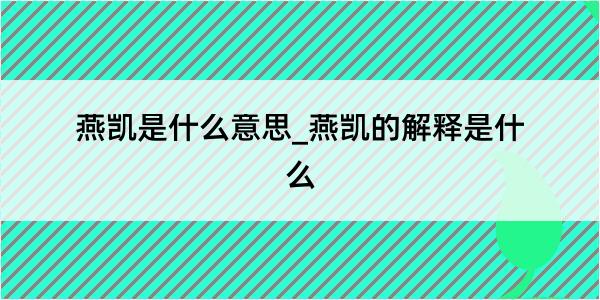 燕凯是什么意思_燕凯的解释是什么